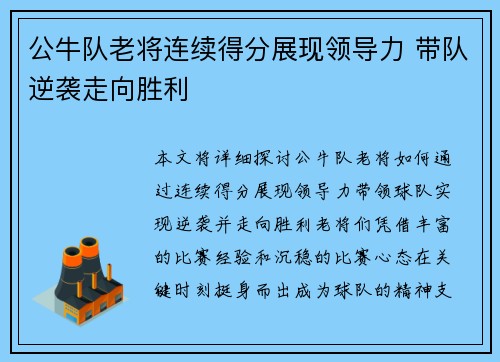 公牛队老将连续得分展现领导力 带队逆袭走向胜利

本文将详细探讨公牛队老将如何通过连续得分展现领导力带领球队实现逆袭并走向胜利老将们凭借丰富的比赛经验和沉稳的比赛心态在关键时刻挺身而出成为球队的精神支